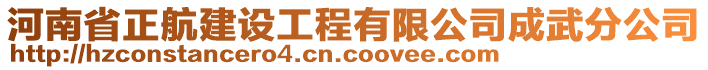 河南省正航建设工程有限公司成武分公司
http://hzconstancero4.cn.coovee.com